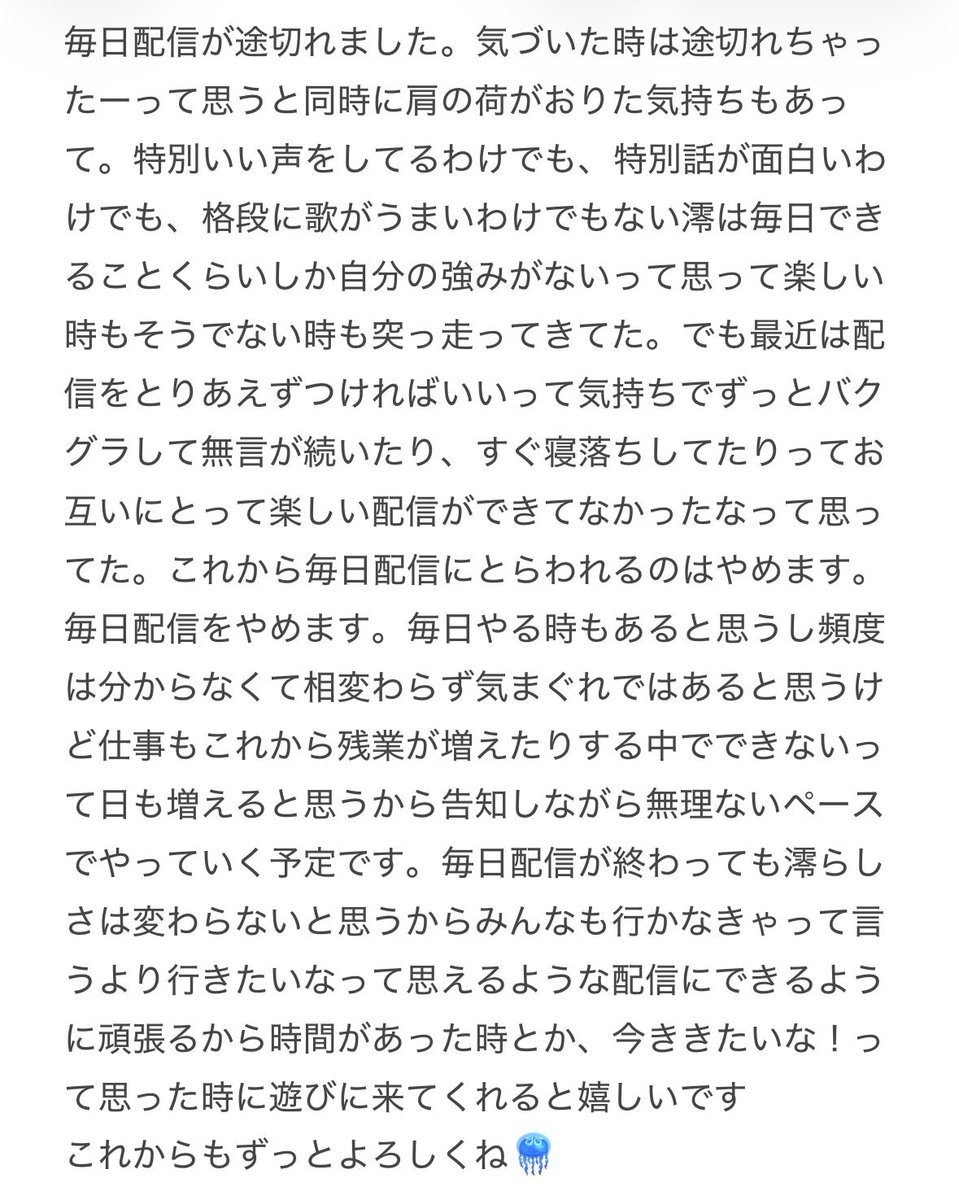 毎日配信が途切れました。気づいた時は途切れちゃったーって思うと同時に肩の荷がおりた気持ちもあって。特別いい声をしてるわけでも、特別話が面白いわけでも、格段に歌がうまいわけでもない澪は毎日できることくらいしか自分の強みがないって思って楽しい時もそうでない時も突っ走ってきてた。でも最近は配信をとりあえずつければいいって気持ちでずっとバクグラして無言が続いたり、すぐ寝落ちしてたりってお互いにとって楽しい配信ができてなかったなって思ってた。これから毎日配信にとらわれるのはやめます。毎日配信をやめます。毎日やる時もあると思うし頻度は分からなくて相変わらず気まぐれではあると思うけど仕事もこれから残業が増えたりする中でできないって日も増えると思うから告知しながら無理ないペースでやっていく予定です。毎日配信が終わっても澪らしさは変わらないと思うからみんなも行かなきゃって言うより行きたいなって思えるような配信にできるように頑張るから時間があった時とか、今ききたいな！って思った時に遊びに来てくれると嬉しいです
これからもずっとよろしくね🪼